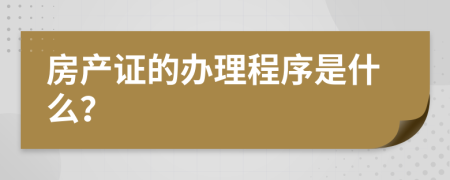 房产证的办理程序是什么?